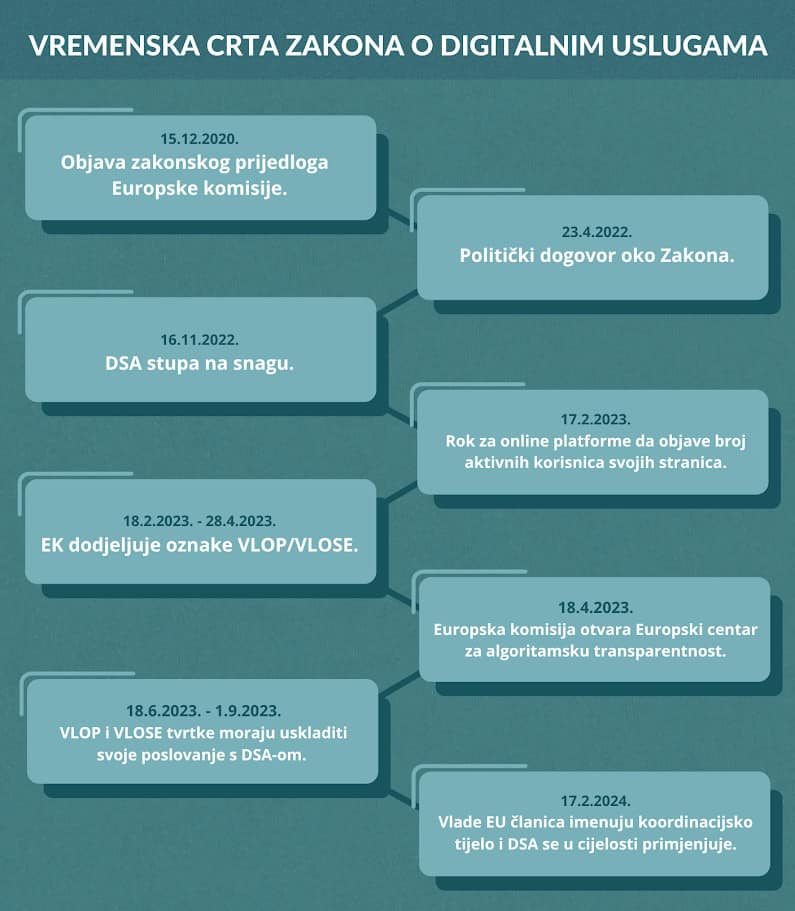 VREMENSKA CRTA ZAKONA O DIGITALNIM USLUGAMA

15.12.2020.
Objava zakonskog prijedloga Europske komisije.

23.4.2022.
Politički dogovor oko Zakona.

16.11.2022.
DSA stupa na snagu.

17.2.2023.
Rok za online platforme da objave broj aktivnih korisnica svojih stranica.

18.2.2023. - 28.4.2023.
EK dodjeljuje oznake VLOP/VLOSE.

18.4.2023.
Europska komisija otvara Europski centar za algoritamsku transparentnost.

18.6.2023. - 1.9.2023.
VLOP i VLOSE tvrtke moraju uskladiti svoje poslovanje s DSA-om.

17.2.2024.
Vlade EU članica imenuju koordinacijsko tijelo i DSA se u cijelosti primjenjuje.